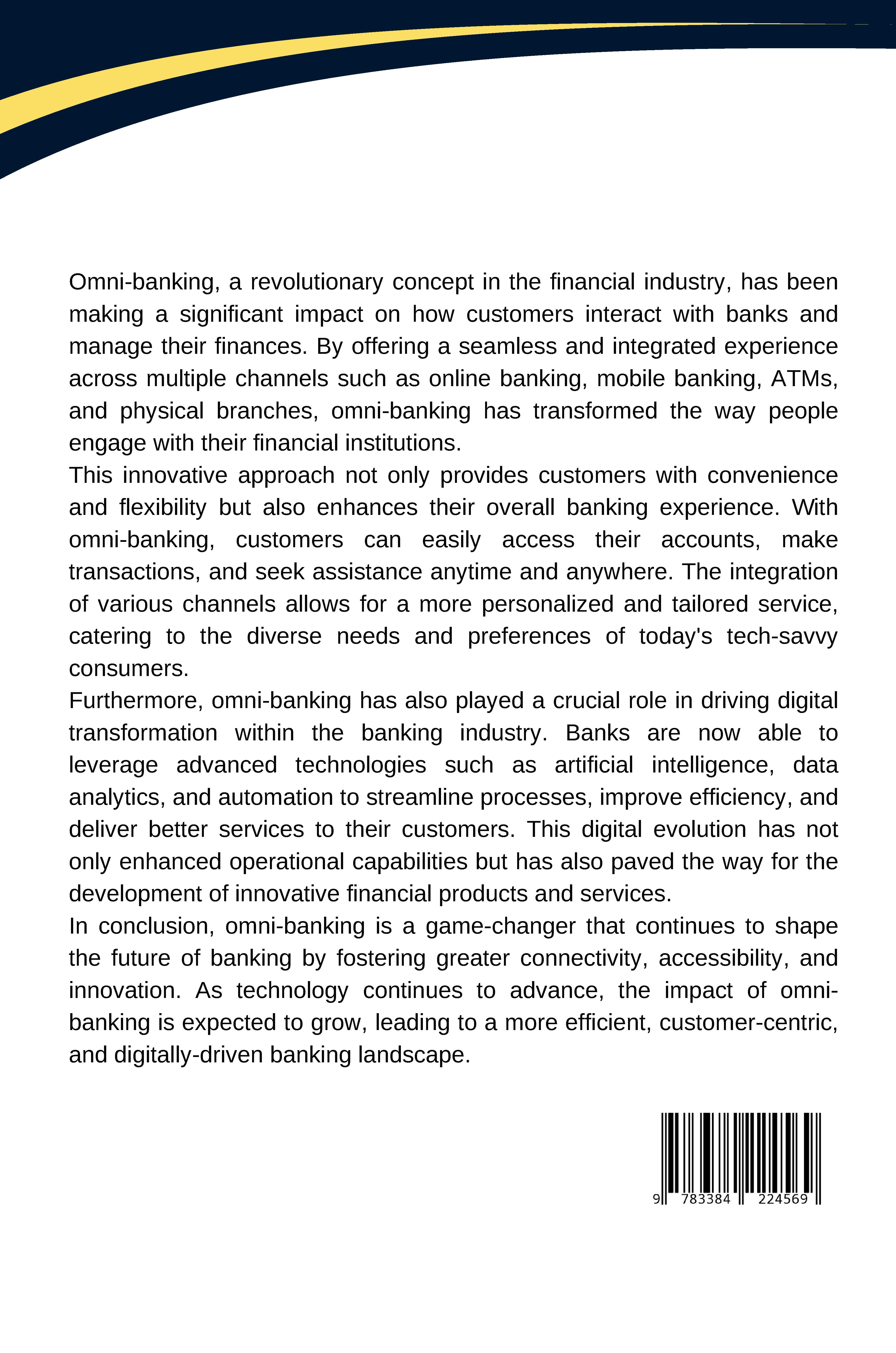 Omni-banking, a revolutionary concept in the financial industry, has been making a significant impact on how customers interact with banks and manage their finances. By offering a seamless and integrated experience across multiple channels such as online banking, mobile banking, ATMs, and physical branches, omni-banking has transformed the way people engage with their financial institutions.

This innovative approach not only provides customers with convenience and flexibility but also enhances their overall banking experience. With omni-banking, customers can easily access their accounts, make transactions, and seek assistance anytime and anywhere. The integration of various channels allows for a more personalized and tailored service, catering to the diverse needs and preferences of today's tech-savvy consumers.

Furthermore, omni-banking has also played a crucial role in driving digital transformation within the banking industry. Banks are now able to leverage advanced technologies such as artificial intelligence, data analytics, and automation to streamline processes, improve efficiency, and deliver better services to their customers. This digital evolution has not only enhanced operational capabilities but has also paved the way for the development of innovative financial products and services.

In conclusion, omni-banking is a game-changer that continues to shape the future of banking by fostering greater connectivity, accessibility, and innovation. As technology continues to advance, the impact of omni-banking is expected to grow, leading to a more efficient, customer-centric, and digitally-driven banking landscape.

9 783384 224569